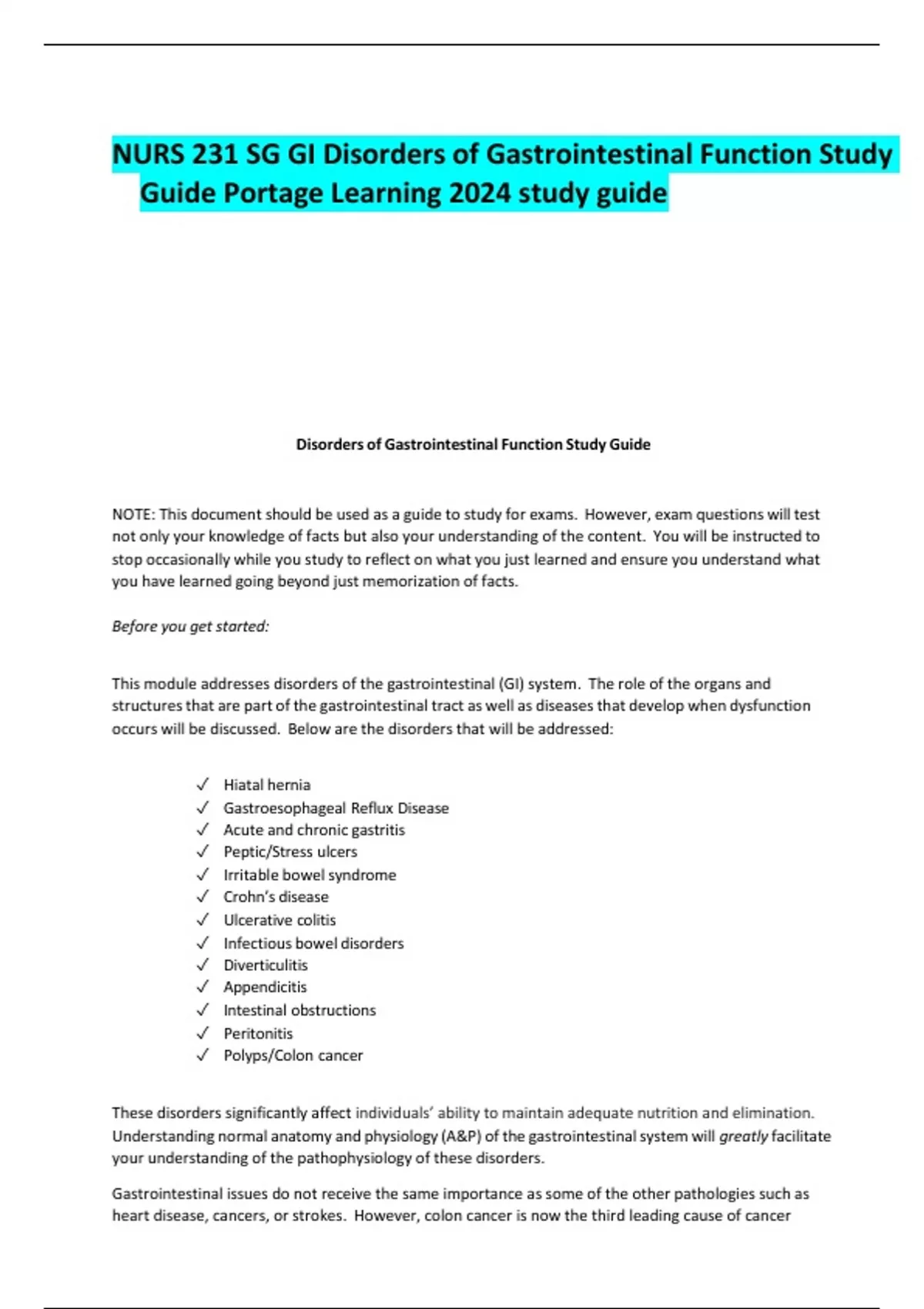 NURS 231 SG GI Disorders of Gastrointestinal Function Study Guide Portage Learning 2024 study guide

Disorders of Gastrointestinal Function Study Guide

NOTE: This document should be used as a guide to study for exams. However, exam questions will test not only your knowledge of facts but also your understanding of the content. You will be instructed to stop occasionally while you study to reflect on what you just learned and ensure you understand what you have learned going beyond just memorization of facts.

Before you get started:

This module addresses disorders of the gastrointestinal (GI) system. The role of the organs and structures that are part of the gastrointestinal tract as well as diseases that develop when dysfunction occurs will be discussed. Below are the disorders that will be addressed:

✓ Hiatal hernia
✓ Gastroesophageal Reflux Disease
✓ Acute and chronic gastritis
✓ Peptic/Stress ulcers
✓ Irritable bowel syndrome
✓ Crohn's disease
✓ Ulcerative colitis
✓ Infectious bowel disorders
✓ Diverticulitis
✓ Appendicitis
✓ Intestinal obstructions
✓ Peritonitis
✓ Polyps/Colon cancer

These disorders significantly affect individuals' ability to maintain adequate nutrition and elimination. Understanding normal anatomy and physiology (A&P) of the gastrointestinal system will greatly facilitate your understanding of the pathophysiology of these disorders.

Gastrointestinal issues do not receive the same importance as some of the other pathologies such as heart disease, cancers, or strokes. However, colon cancer is now the third leading cause of cancer